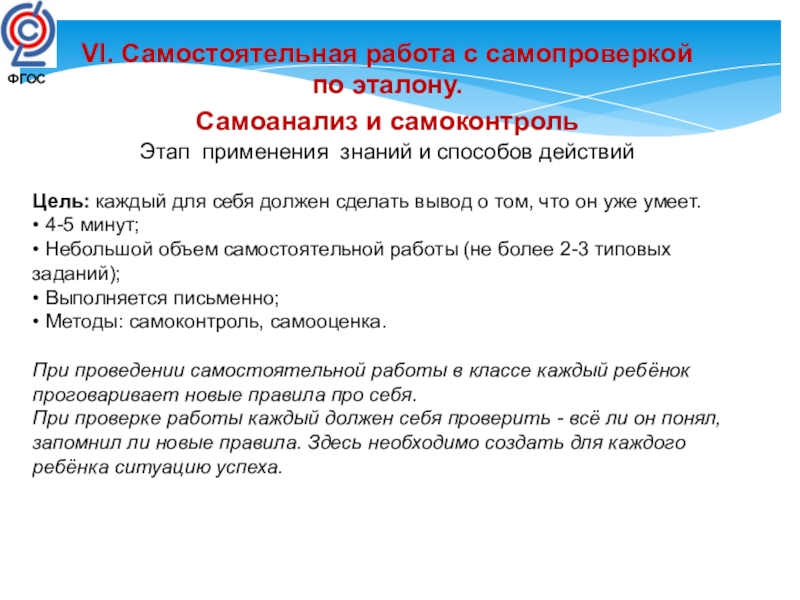 ФГОС

VI. Самостоятельная работа с самопроверкой по эталону.

Самоанализ и самоконтроль

Этап применения знаний и способов действий

Цель: каждый для себя должен сделать вывод о том, что он уже умеет.
• 4-5 минут;
• Небольшой объем самостоятельной работы (не более 2-3 типовых заданий);
• Выполняется письменно;
• Методы: самоконтроль, самооценка.

При проведении самостоятельной работы в классе каждый ребёнок проговаривает новые правила про себя.
При проверке работы каждый должен себя проверить - всё ли он понял, запомнил ли новые правила. Здесь необходимо создать для каждого ребёнка ситуацию успеха.